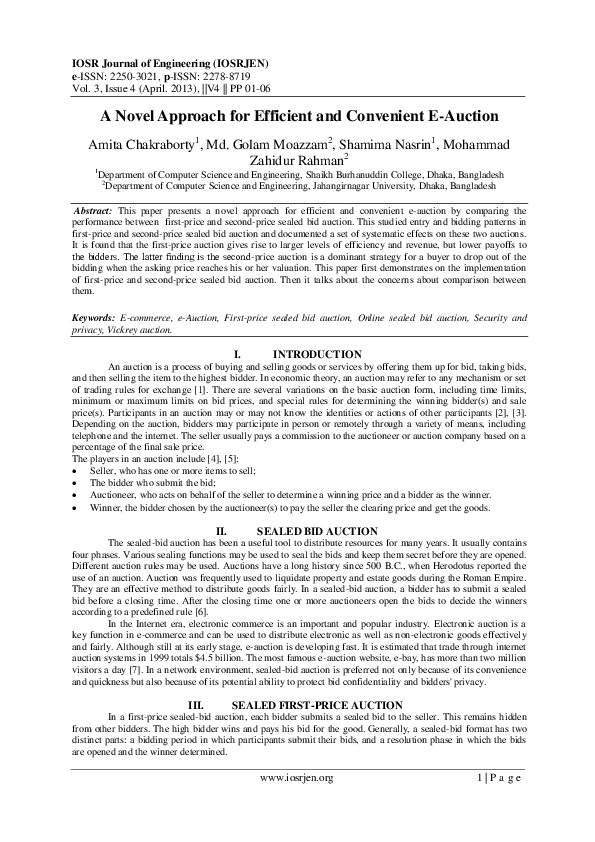 IOSR Journal of Engineering (IOSRJEN)
e-ISSN: 2250-3021, p-ISSN: 2278-8719
Vol. 3, Issue 4 (April. 2013), ||V4 || PP 01-06

A Novel Approach for Efficient and Convenient E-Auction

Amita Chakraborty$^1$, Md. Golam Moazzam$^2$, Shamima Nasrin$^1$, Mohammad Zahidur Rahman$^2$

$^1$Department of Computer Science and Engineering, Shaikh Burhanuddin College, Dhaka, Bangladesh
$^2$Department of Computer Science and Engineering, Jahangirnagar University, Dhaka, Bangladesh

Abstract: This paper presents a novel approach for efficient and convenient e-auction by comparing the performance between first-price and second-price sealed bid auction. This studied entry and bidding patterns in first-price and second-price sealed bid auction and documented a set of systematic effects on these two auctions. It is found that the first-price auction gives rise to larger levels of efficiency and revenue, but lower payoffs to the bidders. The latter finding is the second-price auction is a dominant strategy for a buyer to drop out of the bidding when the asking price reaches his or her valuation. This paper first demonstrates on the implementation of first-price and second-price sealed bid auction. Then it talks about the concerns about comparison between them.

Keywords: E-commerce, e-Auction, First-price sealed bid auction, Online sealed bid auction, Security and privacy, Vickrey auction.

I. INTRODUCTION

An auction is a process of buying and selling goods or services by offering them up for bid, taking bids, and then selling the item to the highest bidder. In economic theory, an auction may refer to any mechanism or set of trading rules for exchange [1]. There are several variations on the basic auction form, including time limits, minimum or maximum limits on bid prices, and special rules for determining the winning bidder(s) and sale price(s). Participants in an auction may or may not know the identities or actions of other participants [2], [3]. Depending on the auction, bidders may participate in person or remotely through a variety of means, including telephone and the internet. The seller usually pays a commission to the auctioneer or auction company based on a percentage of the final sale price.
The players in an auction include [4], [5]:
• Seller, who has one or more items to sell;
• The bidder who submit the bid;
• Auctioneer, who acts on behalf of the seller to determine a winning price and a bidder as the winner.
• Winner, the bidder chosen by the auctioneer(s) to pay the seller the clearing price and get the goods.

II. SEALED BID AUCTION

The sealed-bid auction has been a useful tool to distribute resources for many years. It usually contains four phases. Various sealing functions may be used to seal the bids and keep them secret before they are opened. Different auction rules may be used. Auctions have a long history since 500 B.C., when Herodotus reported the use of an auction. Auction was frequently used to liquidate property and estate goods during the Roman Empire. They are an effective method to distribute goods fairly. In a sealed-bid auction, a bidder has to submit a sealed bid before a closing time. After the closing time one or more auctioneers open the bids to decide the winners according to a predefined rule [6].

In the Internet era, electronic commerce is an important and popular industry. Electronic auction is a key function in e-commerce and can be used to distribute electronic as well as non-electronic goods effectively and fairly. Although still at its early stage, e-auction is developing fast. It is estimated that trade through internet auction systems in 1999 totals $4.5 billion. The most famous e-auction website, e-bay, has more than two million visitors a day [7]. In a network environment, sealed-bid auction is preferred not only because of its convenience and quickness but also because of its potential ability to protect bid confidentiality and bidders' privacy.

III. SEALED FIRST-PRICE AUCTION

In a first-price sealed-bid auction, each bidder submits a sealed bid to the seller. This remains hidden from other bidders. The high bidder wins and pays his bid for the good. Generally, a sealed-bid format has two distinct parts: a bidding period in which participants submit their bids, and a resolution phase in which the bids are opened and the winner determined.

www.iosrjen.org 1 | P a g e